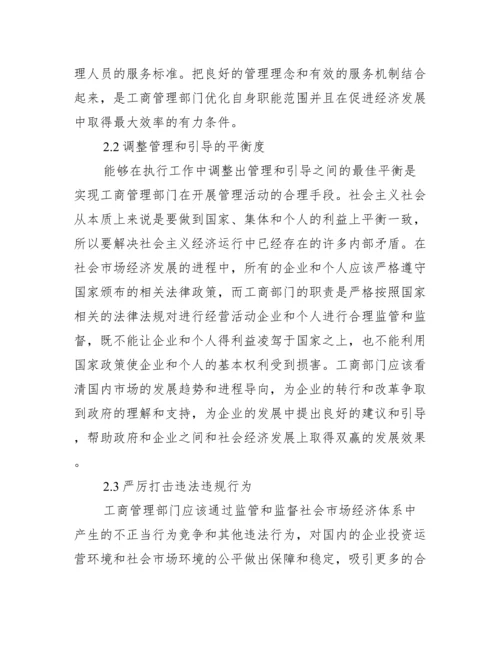 理人员的服务标准。把良好的管理理念和有效的服务机制结合起来，是工商管理部门优化自身职能范围并且在促进经济发展中取得最大效率的有力条件。

2.2 调整管理和引导的平衡度

能够在执行工作中调整出管理和引导之间的最佳平衡是实现工商管理部门在开展管理活动的合理手段。社会主义社会从本质上来说是要做到国家、集体和个人的利益上平衡一致，所以要解决社会主义经济运行中已经存在的许多内部矛盾。在社会市场经济发展的进程中，所有的企业和个人应该严格遵守国家颁布的相关法律政策，而工商部门的职责是严格按照国家相关的法律法规对进行经营活动企业和个人进行合理监管和监督，既不能让企业和个人得利益凌驾于国家之上，也不能利用国家政策使企业和个人的基本权利受到损害。工商部门应该看清国内市场的发展趋势和进程导向，为企业的转行和改革争取到政府的理解和支持，为企业的发展中提出良好的建议和引导，帮助政府和企业之间和社会经济发展上取得双赢的发展效果。

2.3 严厉打击违法违规行为

工商管理部门应该通过监管和监督社会市场经济体系中产生的不正当行为竞争和其他违法行为，对国内的企业投资运营环境和社会市场环境的公平做出保障和稳定，吸引更多的合